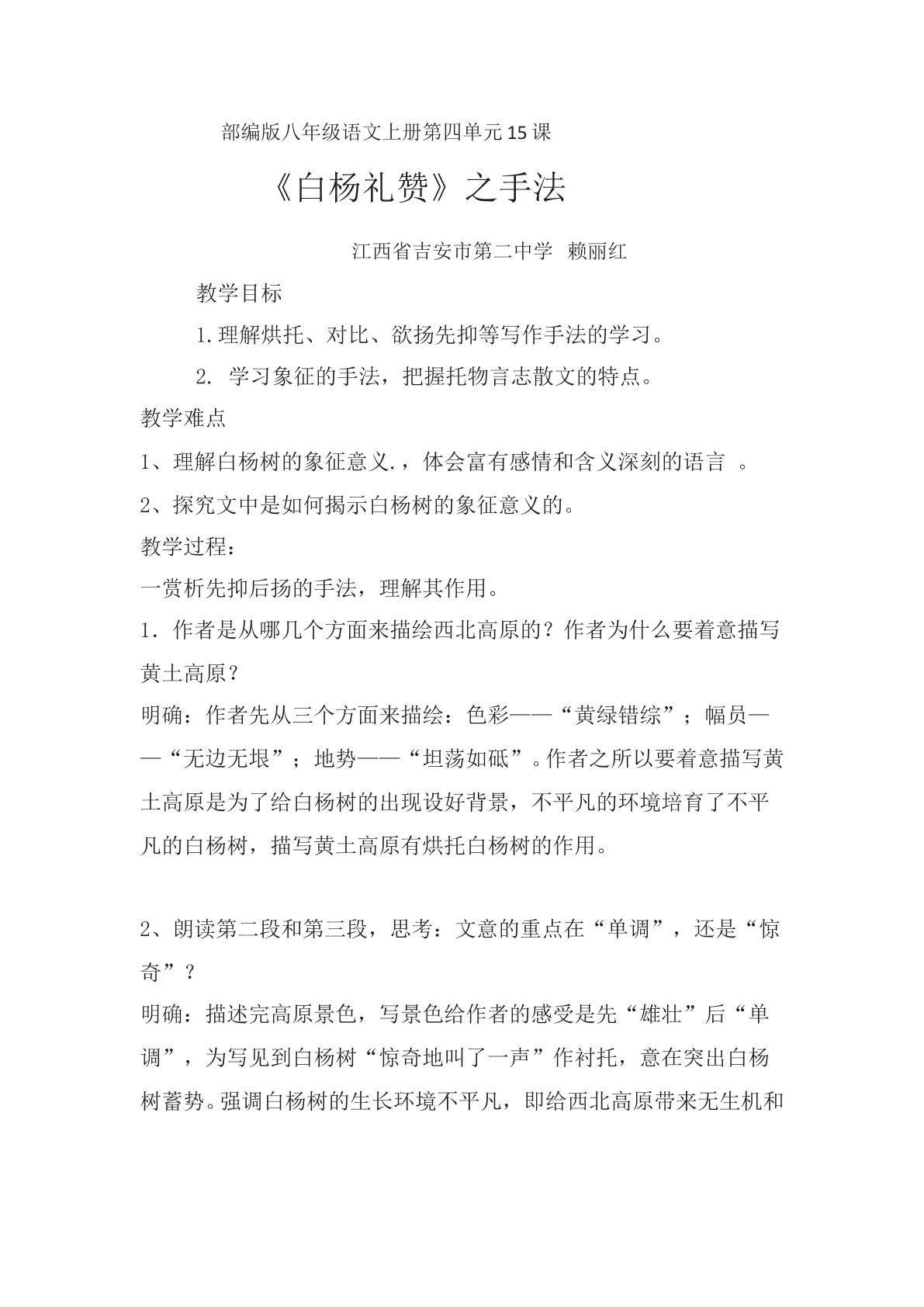 部编版八年级语文上册第四单元15课

《白杨礼赞》之手法

江西省吉安市第二中学 赖丽红

教学目标

1.理解烘托、对比、欲扬先抑等写作手法的学习。

2.学习象征的手法，把握托物言志散文的特点。

教学难点

1、理解白杨树的象征意义.，体会富有感情和含义深刻的语言。

2、探究文中是如何揭示白杨树的象征意义的。

教学过程：

一赏析先抑后扬的手法，理解其作用。

1．作者是从哪几个方面来描绘西北高原的？作者为什么要着意描写黄土高原？

明确：作者先从三个方面来描绘：色彩——“黄绿错综”；幅员——“无边无垠”；地势——“坦荡如砥”。作者之所以要着意描写黄土高原是为了给白杨树的出现设好背景，不平凡的环境培育了不平凡的白杨树，描写黄土高原有烘托白杨树的作用。

2、朗读第二段和第三段，思考：文意的重点在“单调”，还是“惊奇”？

明确：描述完高原景色，写景色给作者的感受是先“雄壮”后“单调”，为写见到白杨树“惊奇地叫了一声”作衬托，意在突出白杨树蓄势。强调白杨树的生长环境不平凡，即给西北高原带来无生机和